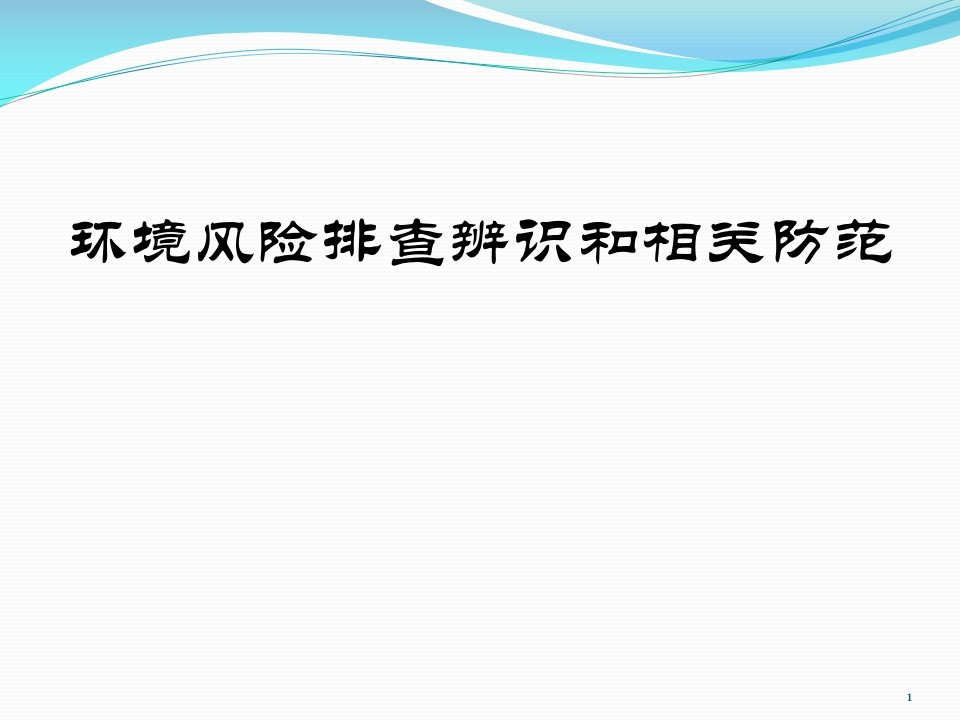 环境风险排查辨识和相关防范

1